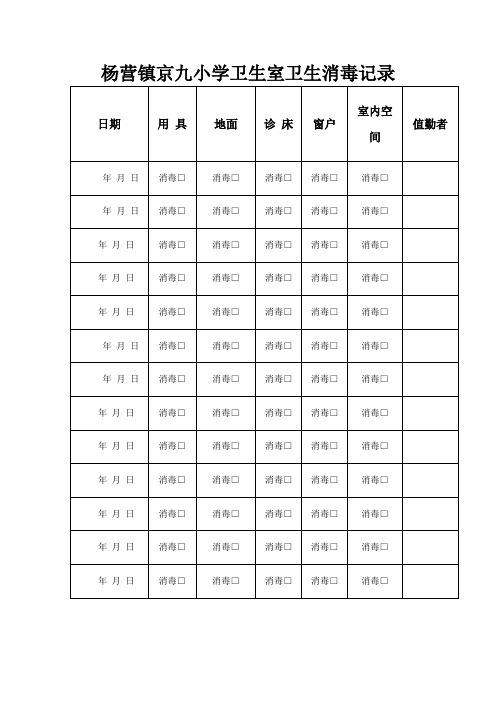 杨营镇京九小学卫生室卫生消毒记录

| 日期 | 用 具 | 地面 | 诊 床 | 窗户 | 室内空间 | 值勤者 |
|---|---|---|---|---|---|---|
| 年 月 日 | 消毒□ | 消毒□ | 消毒□ | 消毒□ | 消毒□ | |
| 年 月 日 | 消毒□ | 消毒□ | 消毒□ | 消毒□ | 消毒□ | |
| 年 月 日 | 消毒□ | 消毒□ | 消毒□ | 消毒□ | 消毒□ | |
| 年 月 日 | 消毒□ | 消毒□ | 消毒□ | 消毒□ | 消毒□ | |
| 年 月 日 | 消毒□ | 消毒□ | 消毒□ | 消毒□ | 消毒□ | |
| 年 月 日 | 消毒□ | 消毒□ | 消毒□ | 消毒□ | 消毒□ | |
| 年 月 日 | 消毒□ | 消毒□ | 消毒□ | 消毒□ | 消毒□ | |
| 年 月 日 | 消毒□ | 消毒□ | 消毒□ | 消毒□ | 消毒□ | |
| 年 月 日 | 消毒□ | 消毒□ | 消毒□ | 消毒□ | 消毒□ | |
| 年 月 日 | 消毒□ | 消毒□ | 消毒□ | 消毒□ | 消毒□ | |
| 年 月 日 | 消毒□ | 消毒□ | 消毒□ | 消毒□ | 消毒□ | |
| 年 月 日 | 消毒□ | 消毒□ | 消毒□ | 消毒□ | 消毒□ | |
| 年 月 日 | 消毒□ | 消毒□ | 消毒□ | 消毒□ | 消毒□ | |